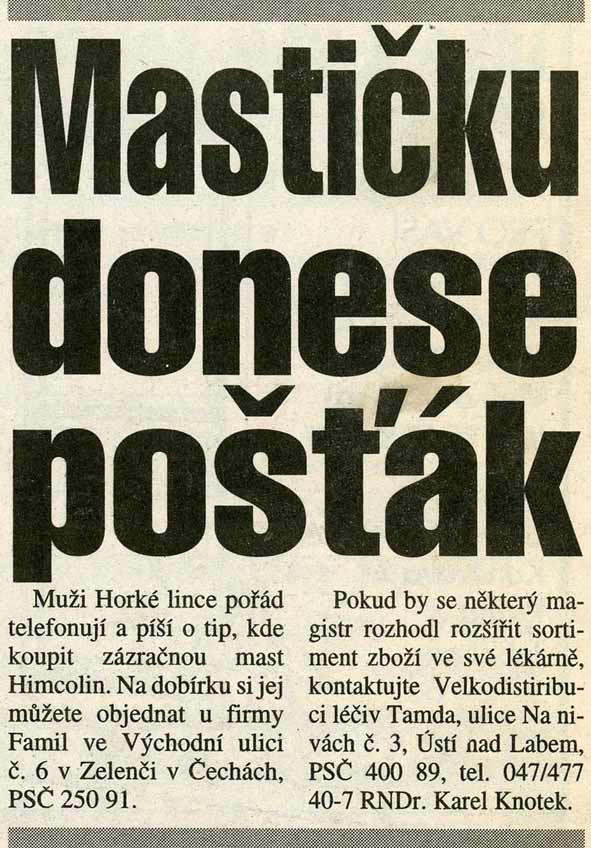 Mastičku donese pošťák

Muži Horké lince pořád telefonují a píší o tip, kde koupit zázračnou mast Himcolin. Na dobírku si jej můžete objednat u firmy Famil ve Východní ulici č. 6 v Zelenči v Čechách, PSČ 250 91.

Pokud by se některý magistr rozhodl rozšířit sortiment zboží ve své lékárně, kontaktujte Velkodistiribuci léčiv Tamda, ulice Na nivách č. 3, Ústí nad Labem, PSČ 400 89, tel. 047/477 40-7 RNDr. Karel Knotek.